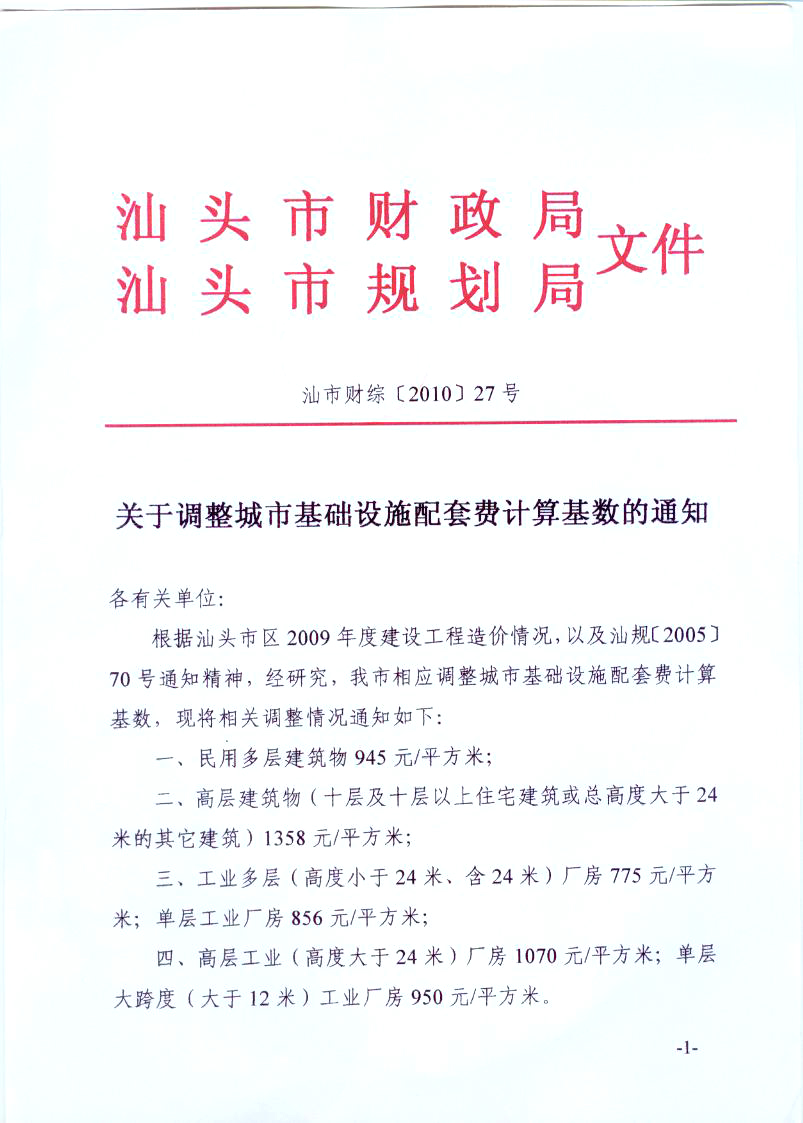 汕头市财政局
汕头市规划局
文件

汕市财综〔2010〕27号

关于调整城市基础设施配套费计算基数的通知

各有关单位:

根据汕头市区2009年度建设工程造价情况,以及汕规〔2005〕70号通知精神,经研究,我市相应调整城市基础设施配套费计算基数,现将相关调整情况通知如下:

一、民用多层建筑物945元/平方米;

二、高层建筑物(十层及十层以上住宅建筑或总高度大于24米的其它建筑)1358元/平方米;

三、工业多层(高度小于24米、含24米)厂房775元/平方米;单层工业厂房856元/平方米;

四、高层工业(高度大于24米)厂房1070元/平方米;单层大跨度(大于12米)工业厂房950元/平方米。

-1-